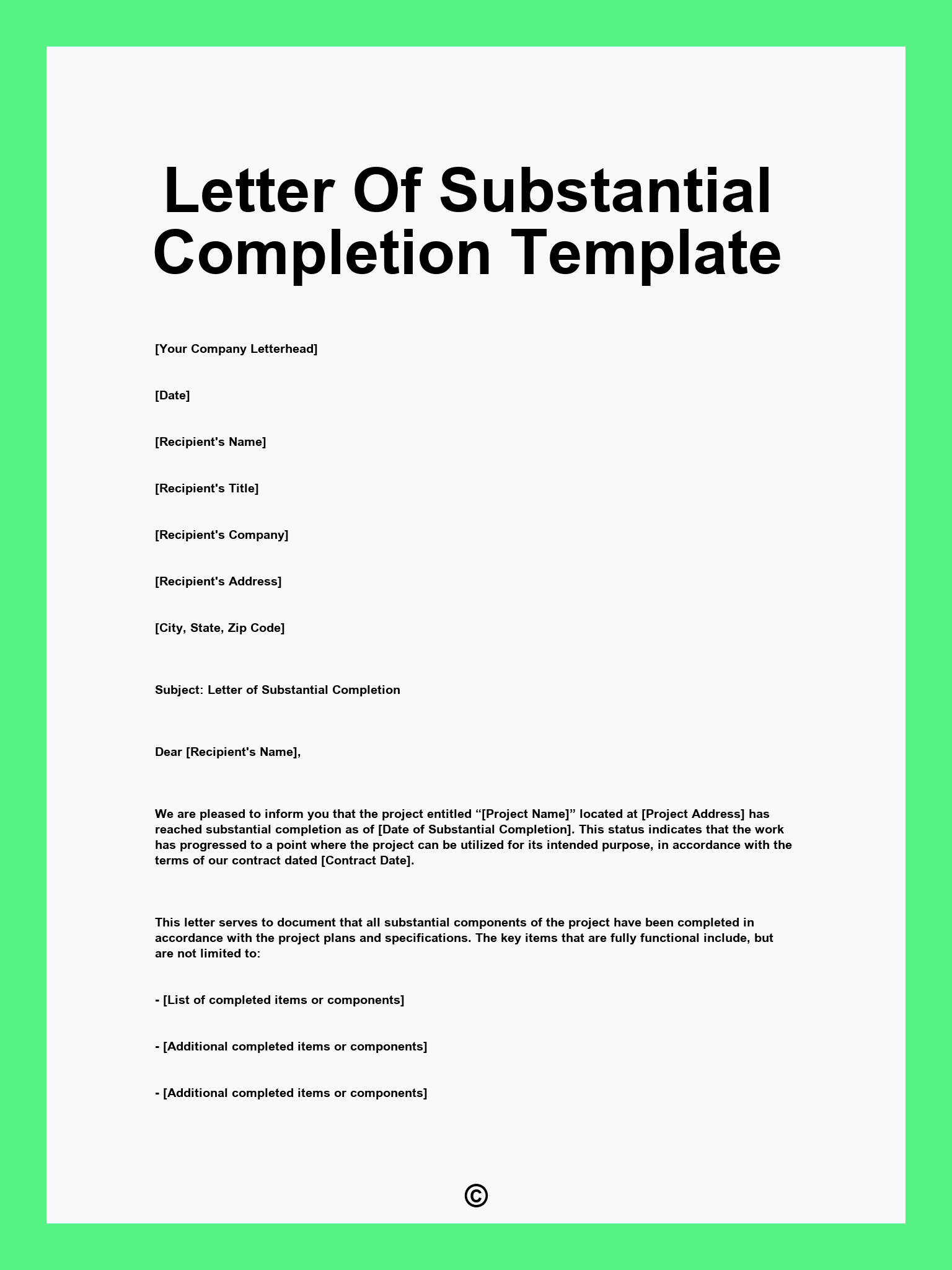 Letter Of Substantial Completion Template

[Your Company Letterhead]

[Date]

[Recipient's Name]

[Recipient's Title]

[Recipient's Company]

[Recipient's Address]

[City, State, Zip Code]

Subject: Letter of Substantial Completion

Dear [Recipient's Name],

We are pleased to inform you that the project entitled “[Project Name]” located at [Project Address] has reached substantial completion as of [Date of Substantial Completion]. This status indicates that the work has progressed to a point where the project can be utilized for its intended purpose, in accordance with the terms of our contract dated [Contract Date].

This letter serves to document that all substantial components of the project have been completed in accordance with the project plans and specifications. The key items that are fully functional include, but are not limited to:

- [List of completed items or components]

- [Additional completed items or components]

- [Additional completed items or components]

©